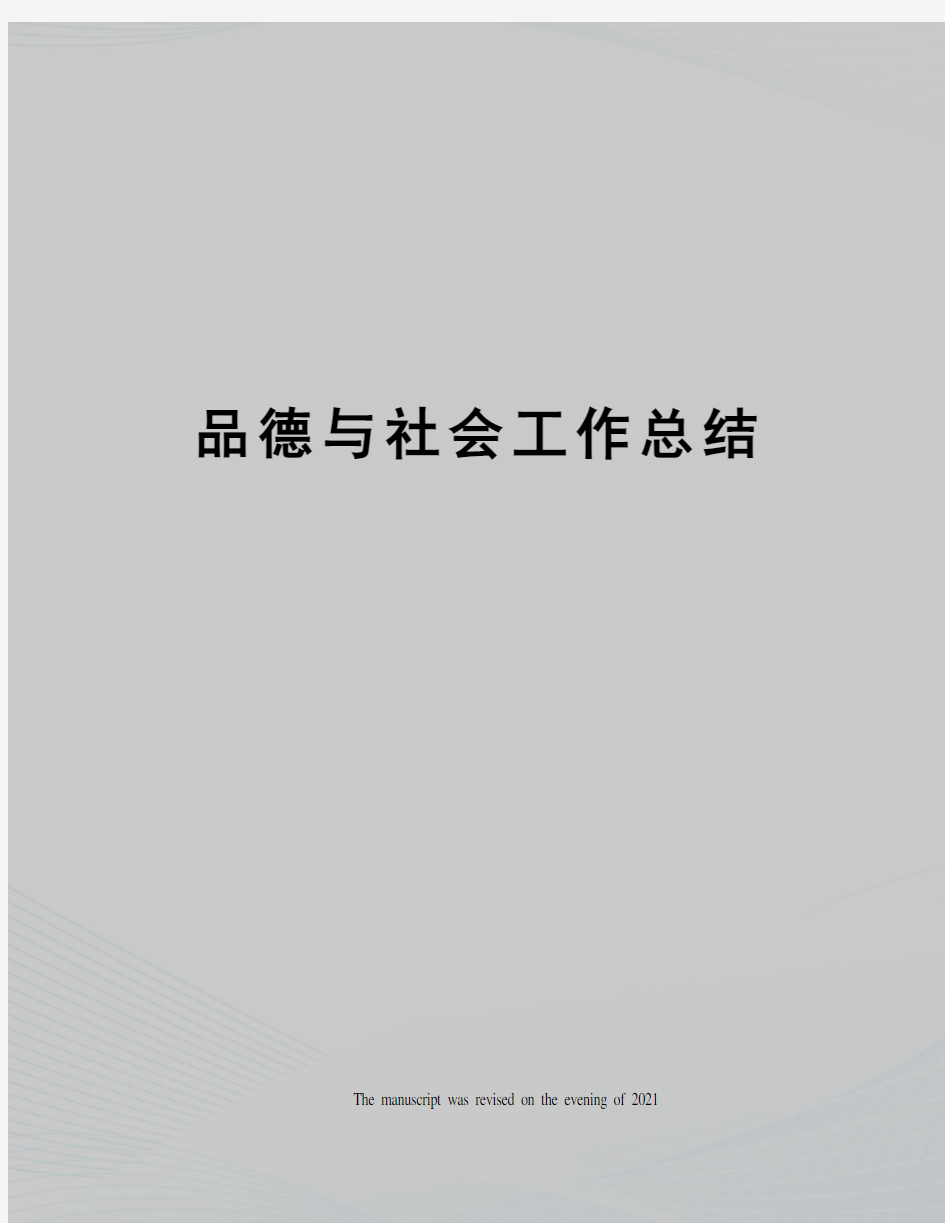 品德与社会工作总结

The manuscript was revised on the evening of 2021